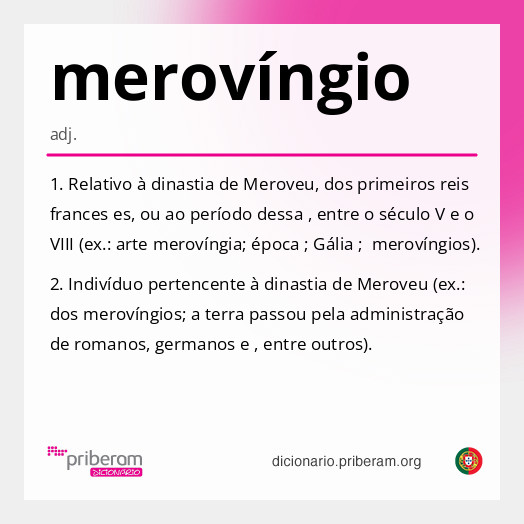 merovíngio

adj.

1. Relativo à dinastia de Meroveu, dos primeiros reis frances es, ou ao período dessa , entre o século V e o VIII (ex.: arte merovíngia; época ; Gália ;  merovíngios).

2. Indivíduo pertencente à dinastia de Meroveu (ex.: dos merovíngios; a terra passou pela administração de romanos, germanos e , entre outros).

priberam DICIONÁRIO

dicionario.priberam.org